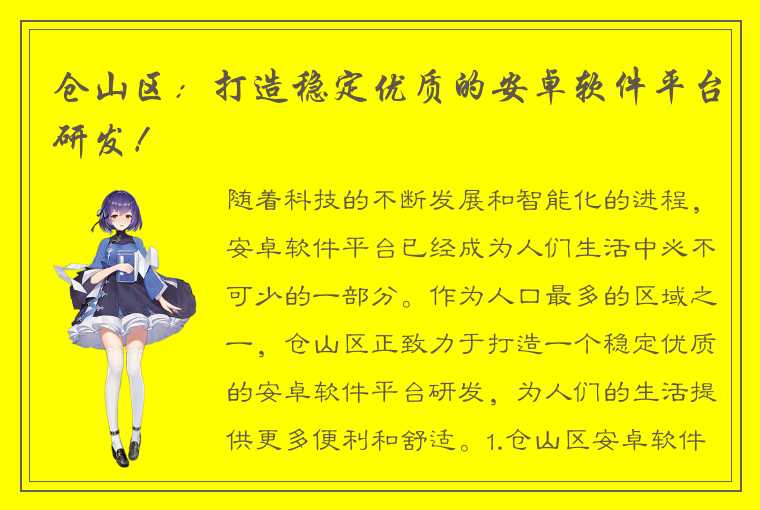 仓山区：打造稳定优质的安卓软件平台研发！

随着科技的不断发展和智能化的进程，安卓软件平台已经成为人们生活中必不可少的一部分。作为人口最多的区域之一，仓山区正致力于打造一个稳定优质的安卓软件平台研发，为人们的生活提供更多便利和舒适。1.仓山区安卓软件